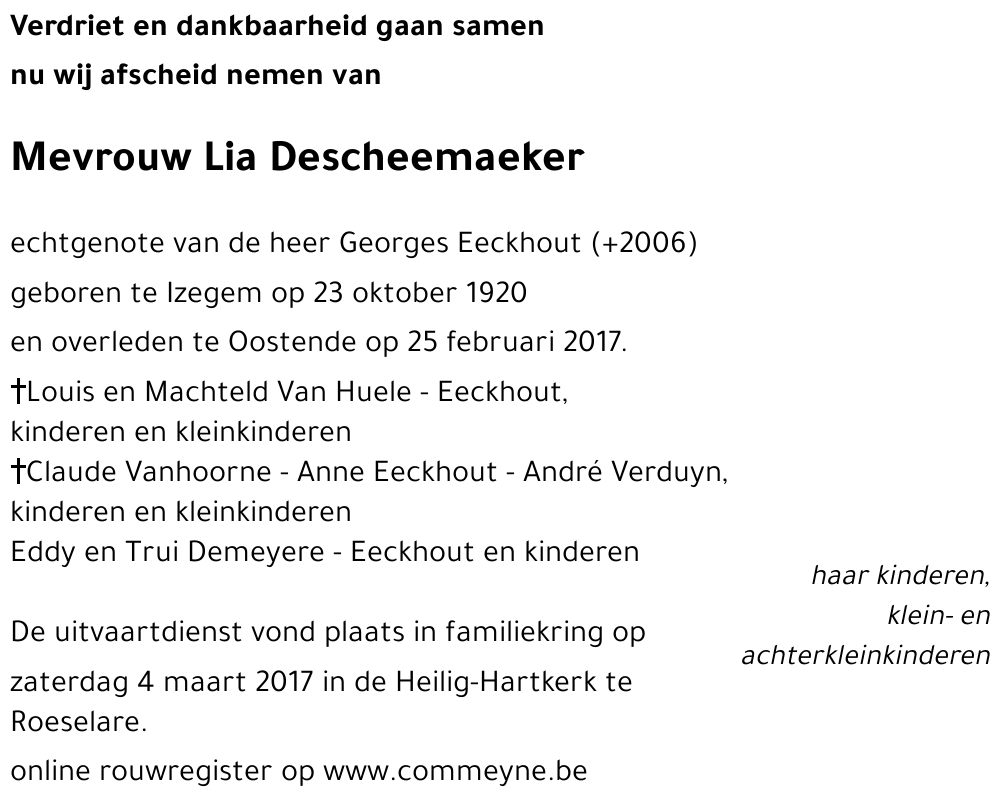 Verdriet en dankbaarheid gaan samen
nu wij afscheid nemen van

Mevrouw Lia Descheemaeker

echtgenote van de heer Georges Eeckhout (+2006)
geboren te Izegem op 23 oktober 1920
en overleden te Oostende op 25 februari 2017.

†Louis en Machteld Van Huele - Eeckhout,
kinderen en kleinkinderen
†Claude Vanhoorne - Anne Eeckhout - André Verduyn,
kinderen en kleinkinderen
Eddy en Trui Demeyere - Eeckhout en kinderen

haar kinderen,
klein- en
achterkleinkinderen

De uitvaartdienst vond plaats in familiekring op zaterdag 4 maart 2017 in de Heilig-Hartkerk te Roeselare.

online rouwregister op www.commeyne.be